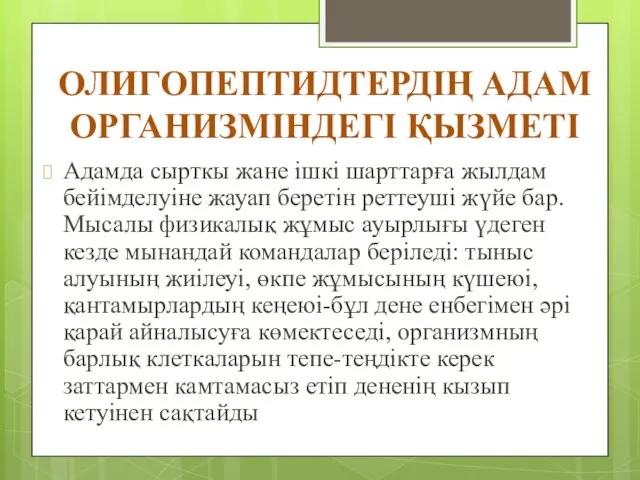 ОЛИГОПЕПТИДТЕРДІҢ АДАМ ОРГАНИЗМІНДЕГІ ҚЫЗМЕТІ

Адамда сырткы жане ішкі шарттарға жылдам бейімделуіне жауап беретін реттеуші жүйе бар. Мысалы физикалық жұмыс ауырлығы үдеген кезде мынандай командалар беріледі: тыныс алуының жиілеуі, өкпе жұмысының күшеюі, қантамырлардың кеңеюі-бұл дене енбегімен әрі қарай айналысуға көмектеседі, организмның барлық клеткаларын тепе-теңдікте керек заттармен камтамасыз етіп дененің кызып кетуінен сақтайды